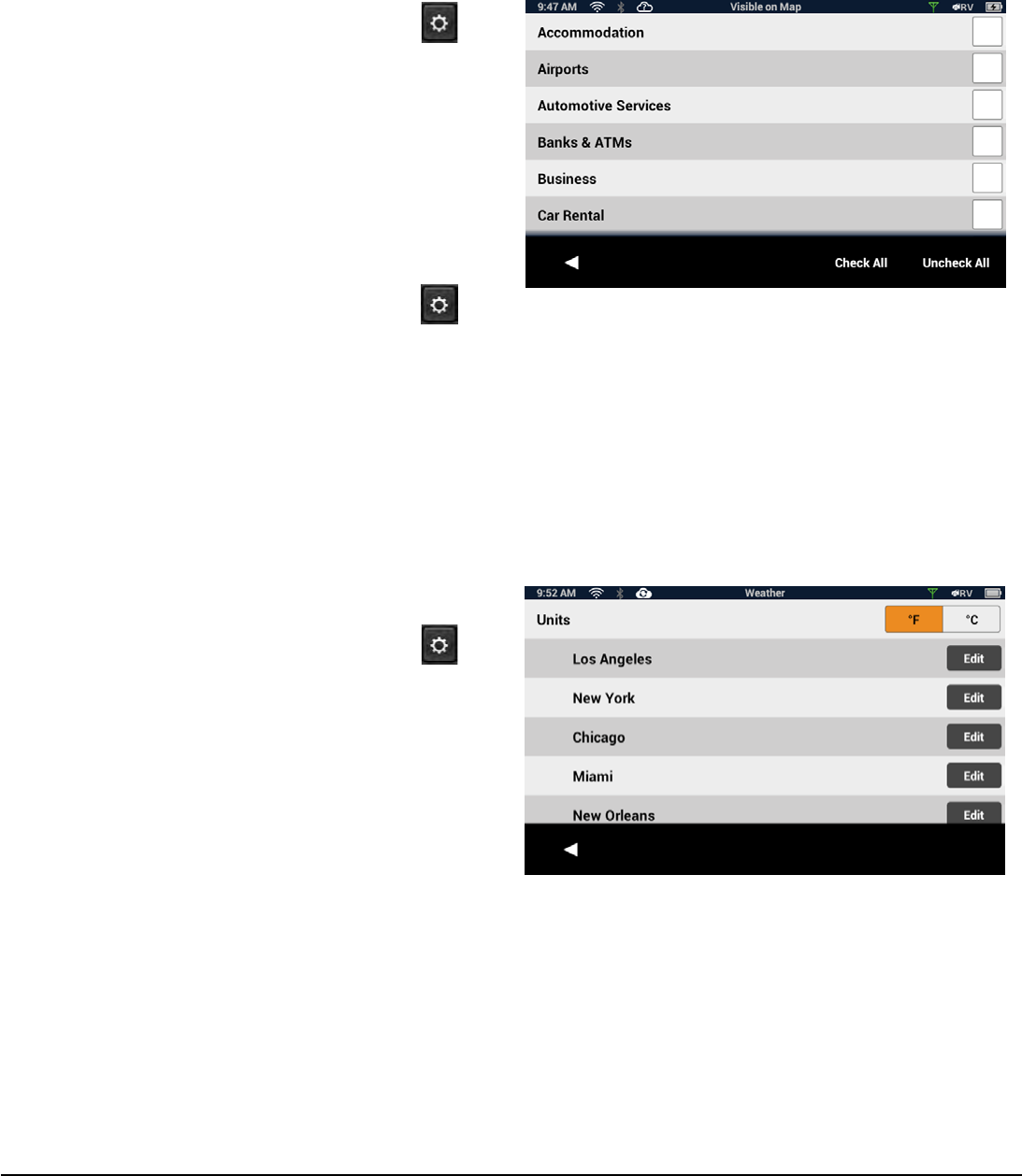 9:47 AM Visible on Map RV

Accommodation

Airports

Automotive Services

Banks & ATMs

Business

Car Rental

Check All Uncheck All

9:52 AM Weather RV

Units °F °C

Los Angeles Edit

New York Edit

Chicago Edit

Miami Edit

New Orleans Edit